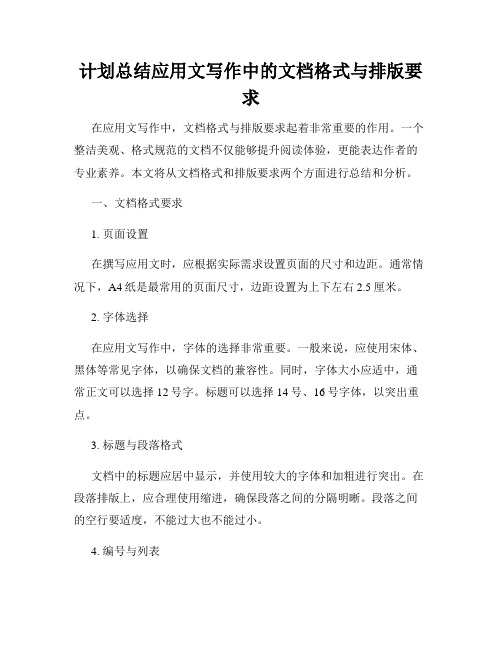 计划总结应用文写作中的文档格式与排版要求

在应用文写作中，文档格式与排版要求起着非常重要的作用。一个整洁美观、格式规范的文档不仅能够提升阅读体验，更能表达作者的专业素养。本文将从文档格式和排版要求两个方面进行总结和分析。

一、文档格式要求

1. 页面设置

在撰写应用文时，应根据实际需求设置页面的尺寸和边距。通常情况下，A4 纸是最常用的页面尺寸，边距设置为上下左右 2.5 厘米。

2. 字体选择

在应用文写作中，字体的选择非常重要。一般来说，应使用宋体、黑体等常见字体，以确保文档的兼容性。同时，字体大小应适中，通常正文可以选择 12 号字。标题可以选择 14 号、16 号字体，以突出重点。

3. 标题与段落格式

文档中的标题应居中显示，并使用较大的字体和加粗进行突出。在段落排版上，应合理使用缩进，确保段落之间的分隔明晰。段落之间的空行要适度，不能过大也不能过小。

4. 编号与列表